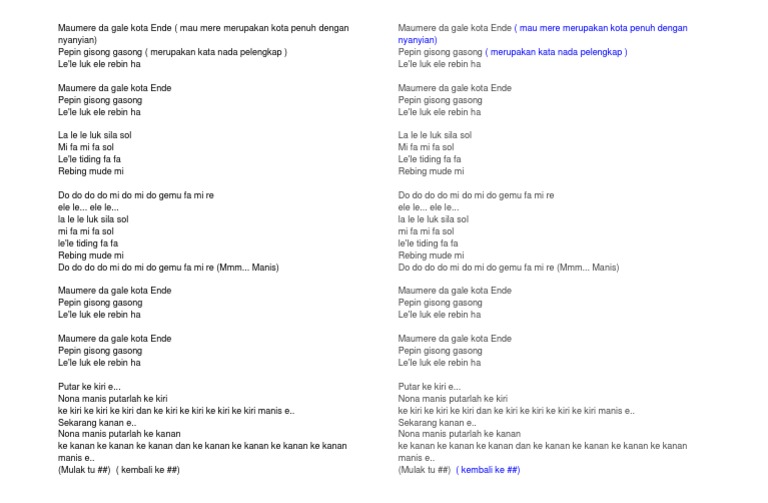 Maumere da gale kota Ende ( mau mere merupakan kota penuh dengan nyanyian)
Pepin gisong gasong ( merupakan kata nada pelengkap )
Le'le luk ele rebin ha

Maumere da gale kota Ende
Pepin gisong gasong
Le'le luk ele rebin ha

La le le luk sila sol
Mi fa mi fa sol
Le'le tiding fa fa
Rebing mude mi

Do do do do mi do mi do gemu fa mi re
ele le... ele le...
la le le luk sila sol
mi fa mi fa sol
le'le tiding fa fa
Rebing mude mi
Do do do do mi do mi do gemu fa mi re (Mmm... Manis)

Maumere da gale kota Ende
Pepin gisong gasong
Le'le luk ele rebin ha

Maumere da gale kota Ende
Pepin gisong gasong
Le'le luk ele rebin ha

Putar ke kiri e...
Nona manis putarlah ke kiri
ke kiri ke kiri ke kiri dan ke kiri ke kiri ke kiri ke kiri manis e..
Sekarang kanan e..
Nona manis putarlah ke kanan
ke kanan ke kanan ke kanan dan ke kanan ke kanan ke kanan ke kanan manis e..
(Mulak tu ##) ( kembali ke ##)

Maumere da gale kota Ende ( mau mere merupakan kota penuh dengan nyanyian)
Pepin gisong gasong ( merupakan kata nada pelengkap )
Le'le luk ele rebin ha

Maumere da gale kota Ende
Pepin gisong gasong
Le'le luk ele rebin ha

La le le luk sila sol
Mi fa mi fa sol
Le'le tiding fa fa
Rebing mude mi

Do do do do mi do mi do gemu fa mi re
ele le... ele le...
la le le luk sila sol
mi fa mi fa sol
le'le tiding fa fa
Rebing mude mi
Do do do do mi do mi do gemu fa mi re (Mmm... Manis)

Maumere da gale kota Ende
Pepin gisong gasong
Le'le luk ele rebin ha

Maumere da gale kota Ende
Pepin gisong gasong
Le'le luk ele rebin ha

Putar ke kiri e...
Nona manis putarlah ke kiri
ke kiri ke kiri ke kiri dan ke kiri ke kiri ke kiri ke kiri manis e..
Sekarang kanan e..
Nona manis putarlah ke kanan
ke kanan ke kanan ke kanan dan ke kanan ke kanan ke kanan ke kanan manis e..
(Mulak tu ##) ( kembali ke ##)